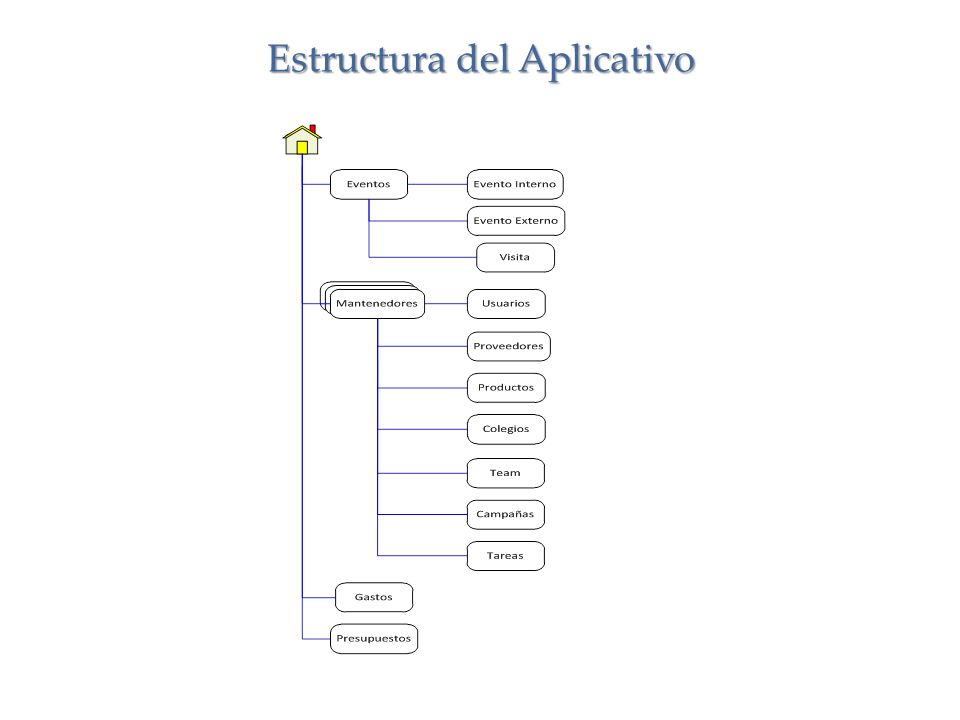 Estructura del Aplicativo

Eventos

Evento Interno

Evento Externo

Visita

Mantenedores

Usuarios

Proveedores

Productos

Colegios

Team

Campañas

Tareas

Gastos

Presupuestos